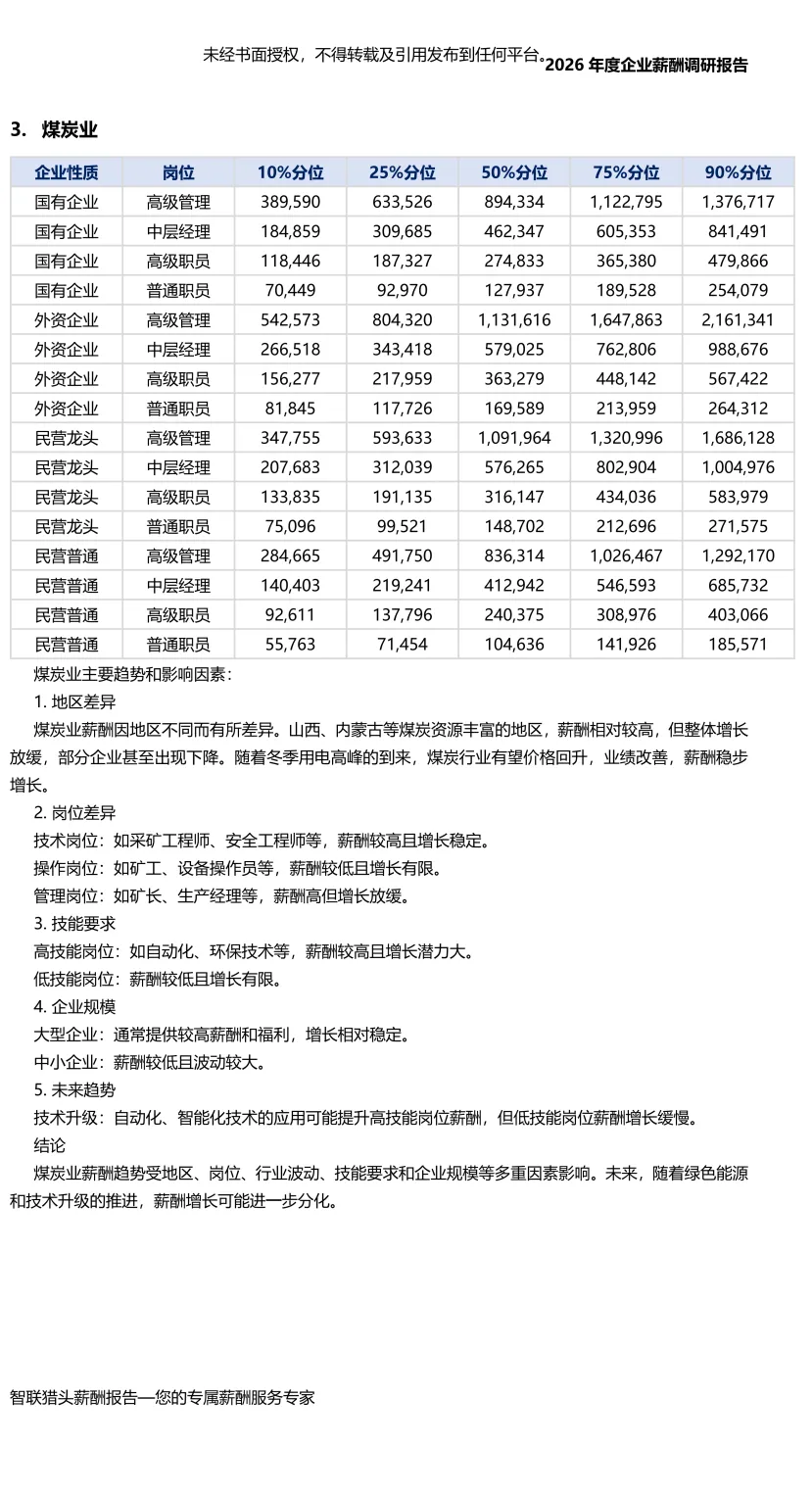 未经书面授权，不得转载及引用发布到任何平台。2026 年度企业薪酬调研报告

3. 煤炭业

| 企业性质 | 岗位 | 10%分位 | 25%分位 | 50%分位 | 75%分位 | 90%分位 |
|---|---|---|---|---|---|---|
| 国有企业 | 高级管理 | 389,590 | 633,526 | 894,334 | 1,122,795 | 1,376,717 |
| 国有企业 | 中层经理 | 184,859 | 309,685 | 462,347 | 605,353 | 841,491 |
| 国有企业 | 高级职员 | 118,446 | 187,327 | 274,833 | 365,380 | 479,866 |
| 国有企业 | 普通职员 | 70,449 | 92,970 | 127,937 | 189,528 | 254,079 |
| 外资企业 | 高级管理 | 542,573 | 804,320 | 1,131,616 | 1,647,863 | 2,161,341 |
| 外资企业 | 中层经理 | 266,518 | 343,418 | 579,025 | 762,806 | 988,676 |
| 外资企业 | 高级职员 | 156,277 | 217,959 | 363,279 | 448,142 | 567,422 |
| 外资企业 | 普通职员 | 81,845 | 117,726 | 169,589 | 213,959 | 264,312 |
| 民营龙头 | 高级管理 | 347,755 | 593,633 | 1,091,964 | 1,320,996 | 1,686,128 |
| 民营龙头 | 中层经理 | 207,683 | 312,039 | 576,265 | 802,904 | 1,004,976 |
| 民营龙头 | 高级职员 | 133,835 | 191,135 | 316,147 | 434,036 | 583,979 |
| 民营龙头 | 普通职员 | 75,096 | 99,521 | 148,702 | 212,696 | 271,575 |
| 民营普通 | 高级管理 | 284,665 | 491,750 | 836,314 | 1,026,467 | 1,292,170 |
| 民营普通 | 中层经理 | 140,403 | 219,241 | 412,942 | 546,593 | 685,732 |
| 民营普通 | 高级职员 | 92,611 | 137,796 | 240,375 | 308,976 | 403,066 |
| 民营普通 | 普通职员 | 55,763 | 71,454 | 104,636 | 141,926 | 185,571 |

煤炭业主要趋势和影响因素：

1. 地区差异

煤炭业薪酬因地区不同而有所差异。山西、内蒙古等煤炭资源丰富的地区，薪酬相对较高，但整体增长放缓，部分企业甚至出现下降。随着冬季用电高峰的到来，煤炭行业有望价格回升，业绩改善，薪酬稳步增长。

2. 岗位差异

技术岗位：如采矿工程师、安全工程师等，薪酬较高且增长稳定。

操作岗位：如矿工、设备操作员等，薪酬较低且增长有限。

管理岗位：如矿长、生产经理等，薪酬高但增长放缓。

3. 技能要求

高技能岗位：如自动化、环保技术等，薪酬较高且增长潜力大。

低技能岗位：薪酬较低且增长有限。

4. 企业规模

大型企业：通常提供较高薪酬和福利，增长相对稳定。

中小企业：薪酬较低且波动较大。

5. 未来趋势

技术升级：自动化、智能化技术的应用可能提升高技能岗位薪酬，但低技能岗位薪酬增长缓慢。

结论

煤炭业薪酬趋势受地区、岗位、行业波动、技能要求和企业规模等多重因素影响。未来，随着绿色能源和技术升级的推进，薪酬增长可能进一步分化。

智联猎头薪酬报告—您的专属薪酬服务专家